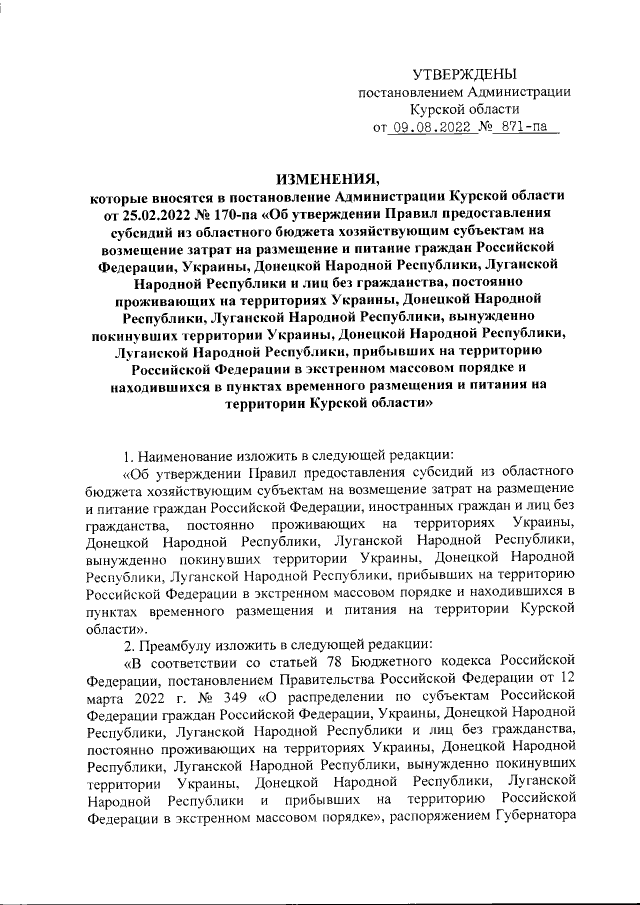 УТВЕРЖДЕНЫ
постановлением Администрации
Курской области
от 09.08.2022 № 871-па

ИЗМЕНЕНИЯ,
которые вносятся в постановление Администрации Курской области от 25.02.2022 № 170-па «Об утверждении Правил предоставления субсидий из областного бюджета хозяйствующим субъектам на возмещение затрат на размещение и питание граждан Российской Федерации, Украины, Донецкой Народной Республики, Луганской Народной Республики и лиц без гражданства, постоянно проживающих на территориях Украины, Донецкой Народной Республики, Луганской Народной Республики, вынужденно покинувших территории Украины, Донецкой Народной Республики, Луганской Народной Республики, прибывших на территорию Российской Федерации в экстренном массовом порядке и находившихся в пунктах временного размещения и питания на территории Курской области»

1. Наименование изложить в следующей редакции:
«Об утверждении Правил предоставления субсидий из областного бюджета хозяйствующим субъектам на возмещение затрат на размещение и питание граждан Российской Федерации, иностранных граждан и лиц без гражданства, постоянно проживающих на территориях Украины, Донецкой Народной Республики, Луганской Народной Республики, вынужденно покинувших территории Украины, Донецкой Народной Республики, Луганской Народной Республики, прибывших на территорию Российской Федерации в экстренном массовом порядке и находившихся в пунктах временного размещения и питания на территории Курской области».
2. Преамбулу изложить в следующей редакции:
«В соответствии со статьей 78 Бюджетного кодекса Российской Федерации, постановлением Правительства Российской Федерации от 12 марта 2022 г. № 349 «О распределении по субъектам Российской Федерации граждан Российской Федерации, Украины, Донецкой Народной Республики, Луганской Народной Республики и лиц без гражданства, постоянно проживающих на территориях Украины, Донецкой Народной Республики, Луганской Народной Республики, вынужденно покинувших территории Украины, Донецкой Народной Республики, Луганской Народной Республики и прибывших на территорию Российской Федерации в экстренном массовом порядке», распоряжением Губернатора